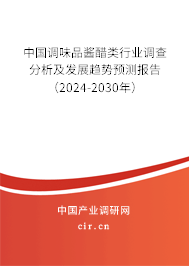 中国调味品酱醋类行业调查分析及发展趋势预测报告（2024-2030年）

中国产业调研网

cir.cn